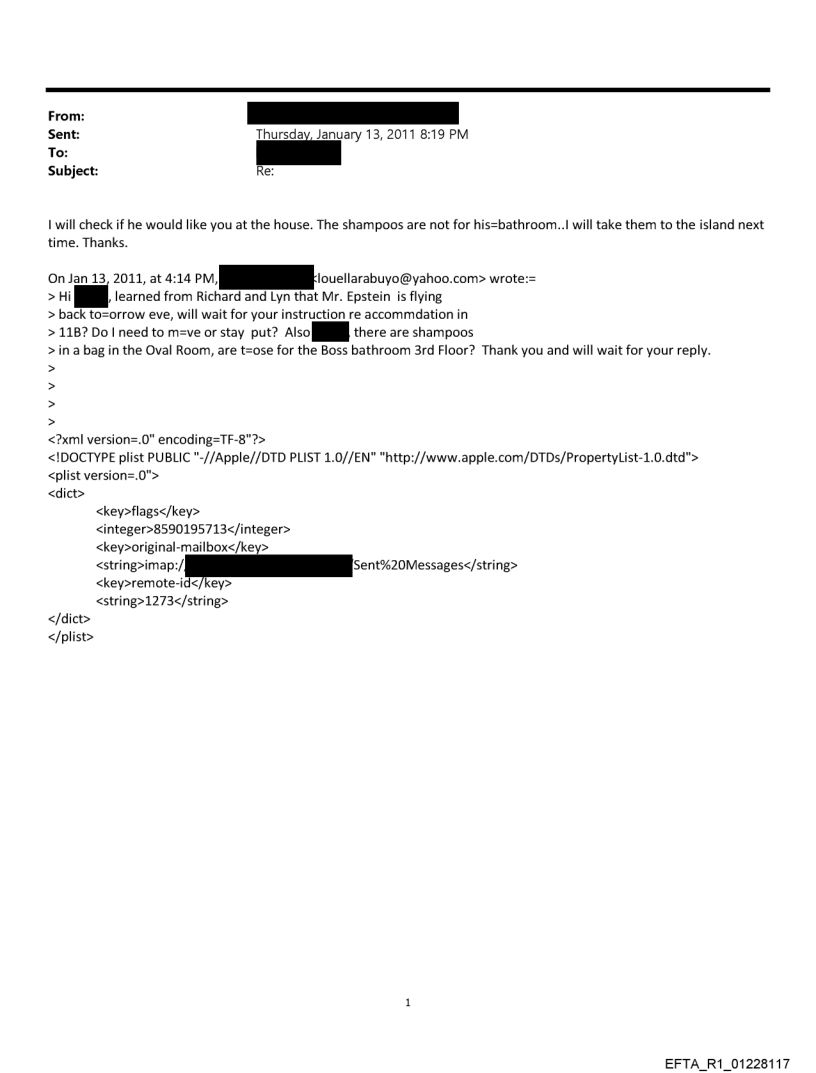 From:
Sent: Thursday, January 13, 2011 8:19 PM
To:
Subject: Re:

I will check if he would like you at the house. The shampoos are not for his=bathroom..I will take them to the island next time. Thanks.

On Jan 13, 2011, at 4:14 PM, <louellarabuyo@yahoo.com> wrote:=
> Hi , learned from Richard and Lyn that Mr. Epstein is flying
> back to=orrow eve, will wait for your instruction re accommdation in
> 11B? Do I need to m=ve or stay put? Also , there are shampoos
> in a bag in the Oval Room, are t=ose for the Boss bathroom 3rd Floor? Thank you and will wait for your reply.
>
>
>
>
<?xml version=.0" encoding=TF-8"?>
<!DOCTYPE plist PUBLIC "-//Apple//DTD PLIST 1.0//EN" "http://www.apple.com/DTDs/PropertyList-1.0.dtd">
<plist version=.0">
<dict>
<key>flags</key>
<integer>8590195713</integer>
<key>original-mailbox</key>
<string>imap:/ Sent%20Messages</string>
<key>remote-id</key>
<string>1273</string>
</dict>
</plist>

1

EFTA_R1_01228117